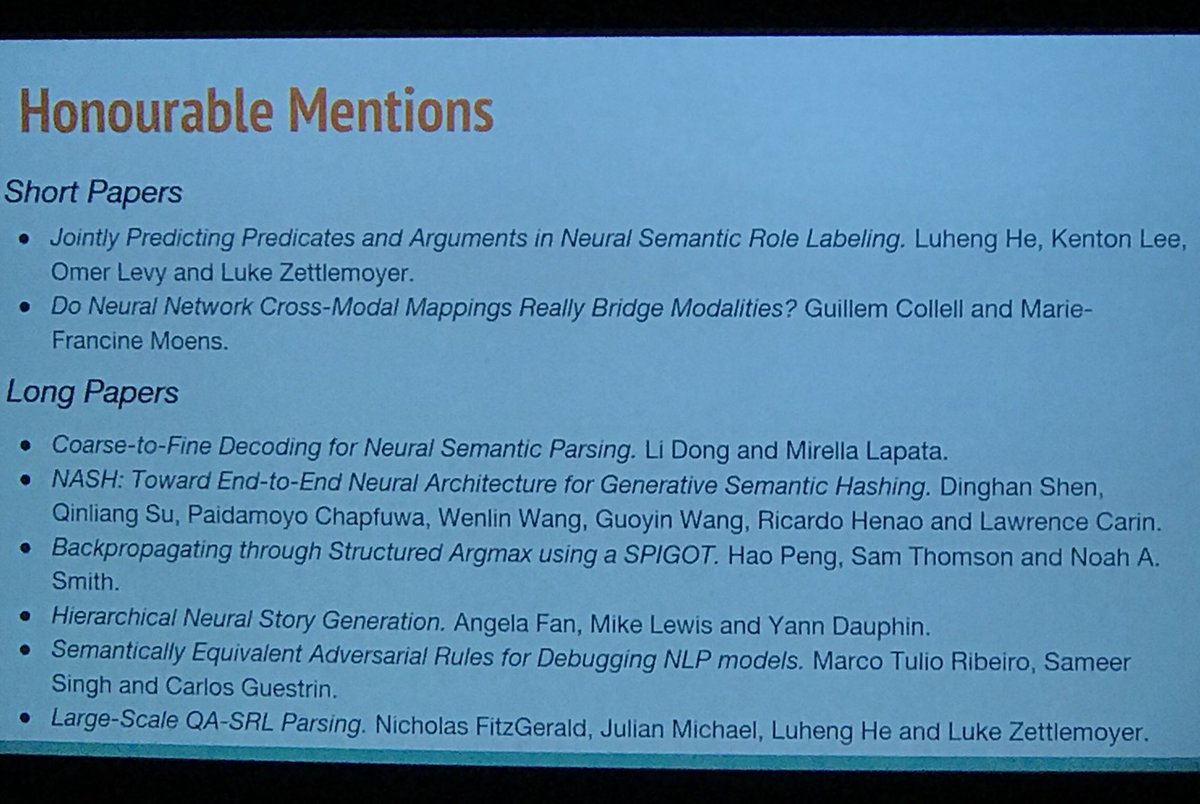 Honourable Mentions

Short Papers

• Jointly Predicting Predicates and Arguments in Neural Semantic Role Labeling. Luheng He, Kenton Lee, Omer Levy and Luke Zettlemoyer.
• Do Neural Network Cross-Modal Mappings Really Bridge Modalities? Guillem Collell and Marie-Francine Moens.

Long Papers

• Coarse-to-Fine Decoding for Neural Semantic Parsing. Li Dong and Mirella Lapata.
• NASH: Toward End-to-End Neural Architecture for Generative Semantic Hashing. Dinghan Shen, Qinliang Su, Paidamoyo Chapfuwa, Wenlin Wang, Guoyin Wang, Ricardo Henao and Lawrence Carin.
• Backpropagating through Structured Argmax using a SPIGOT. Hao Peng, Sam Thomson and Noah A. Smith.
• Hierarchical Neural Story Generation. Angela Fan, Mike Lewis and Yann Dauphin.
• Semantically Equivalent Adversarial Rules for Debugging NLP models. Marco Tulio Ribeiro, Sameer Singh and Carlos Guestrin.
• Large-Scale QA-SRL Parsing. Nicholas FitzGerald, Julian Michael, Luheng He and Luke Zettlemoyer.